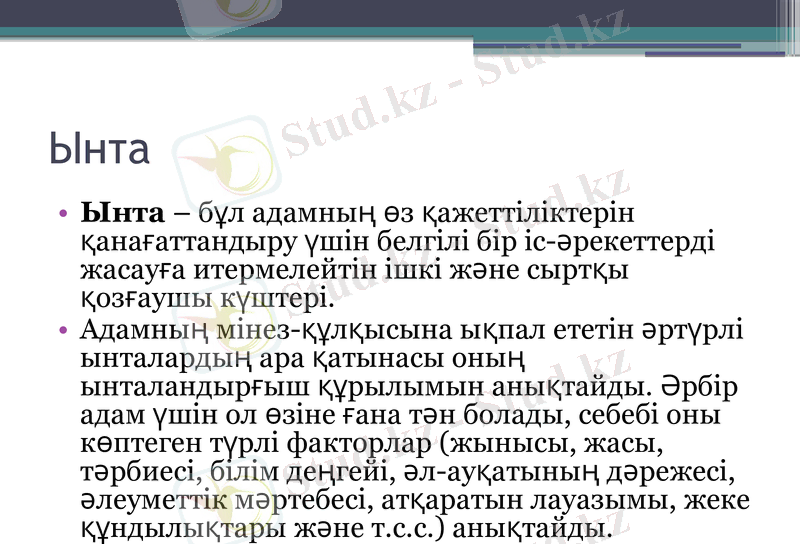 Ынта

• Ынта – бұл адамның өз қажеттіліктерін қанағаттандыру үшін белгілі бір іс-әрекеттерді жасауға итермелейтін ішкі және сыртқы қозғаушы күштері.
• Адамның мінез-құлқысына ықпал ететін әртүрлі ынталардың ара қатынасы оның ынталандырғыш құрылымын анықтайды. Әрбір адам үшін ол өзіне ғана тән болады, себебі оны көптеген түрлі факторлар (жынысы, жасы, тәрбиесі, білім деңгейі, әл-ауқатының дәрежесі, әлеуметтік мәртебесі, атқаратын лауазымы, жеке құндылықтары және т.с.с.) анықтайды.

Stud.kz - Stud.kz